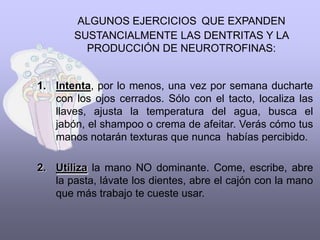 ALGUNOS EJERCICIOS QUE EXPANDEN SUSTANCIALMENTE LAS DENTRITAS Y LA PRODUCCIÓN DE NEUROTROFINAS:

1. Intenta, por lo menos, una vez por semana ducharte con los ojos cerrados. Sólo con el tacto, localiza las llaves, ajusta la temperatura del agua, busca el jabón, el shampoo o crema de afeitar. Verás cómo tus manos notarán texturas que nunca habías percibido.

2. Utiliza la mano NO dominante. Come, escribe, abre la pasta, lávate los dientes, abre el cajón con la mano que más trabajo te cueste usar.